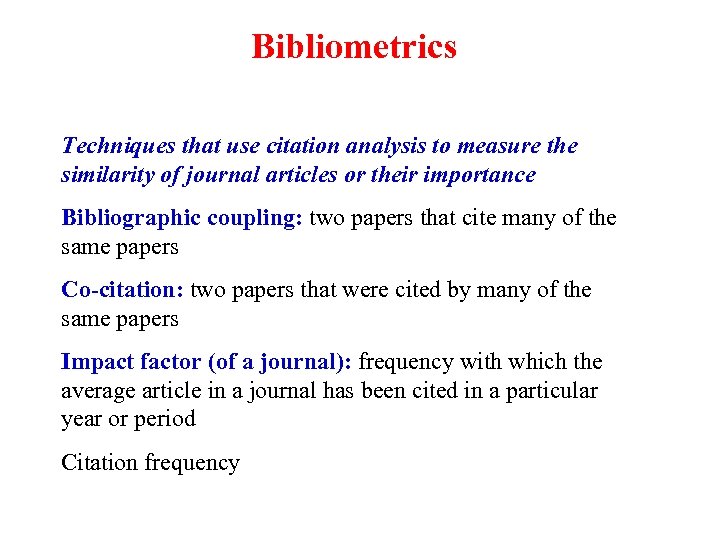 Bibliometrics

Techniques that use citation analysis to measure the similarity of journal articles or their importance

Bibliographic coupling: two papers that cite many of the same papers

Co-citation: two papers that were cited by many of the same papers

Impact factor (of a journal): frequency with which the average article in a journal has been cited in a particular year or period

Citation frequency